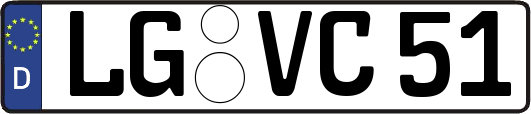 D LG VC 51